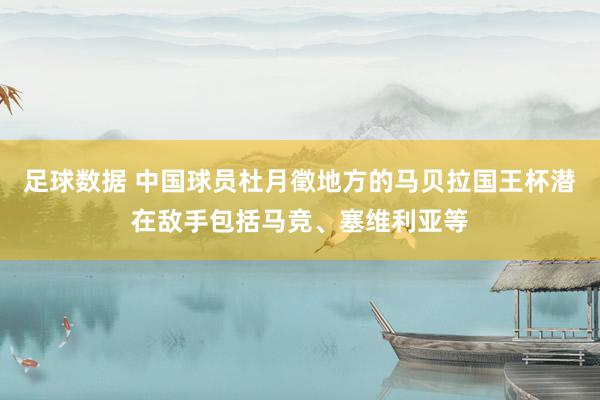 足球数据 中国球员杜月徵地方的马贝拉国王杯潜在敌手包括马竞、塞维利亚等